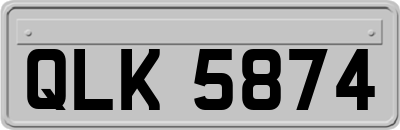 QLK 5874